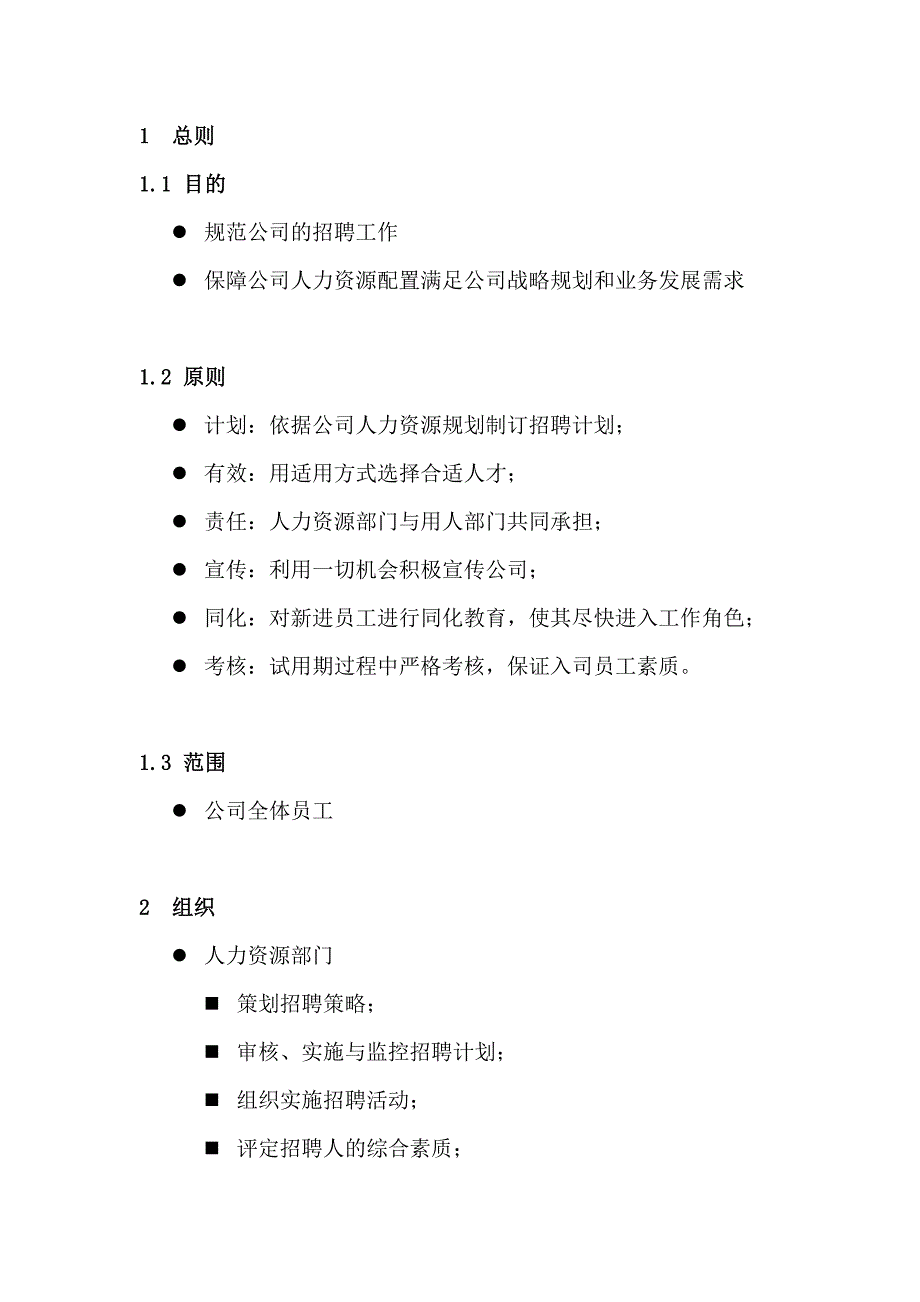 1 总则

1.1 目的

● 规范公司的招聘工作

● 保障公司人力资源配置满足公司战略规划和业务发展需求

1.2 原则

● 计划：依据公司人力资源规划制订招聘计划；

● 有效：用适用方式选择合适人才；

● 责任：人力资源部门与用人部门共同承担；

● 宣传：利用一切机会积极宣传公司；

● 同化：对新进员工进行同化教育，使其尽快进入工作角色；

● 考核：试用期过程中严格考核，保证入司员工素质。

1.3 范围

● 公司全体员工

2 组织

● 人力资源部门

■ 策划招聘策略；

■ 审核、实施与监控招聘计划；

■ 组织实施招聘活动；

■ 评定招聘人的综合素质；